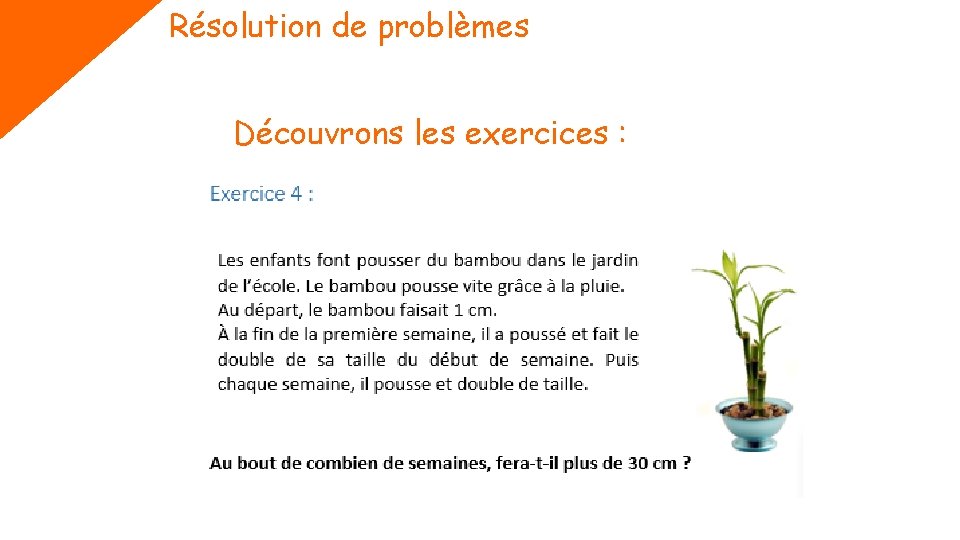 Résolution de problèmes

Découvrons les exercices :

Exercice 4 :

Les enfants font pousser du bambou dans le jardin de l'école. Le bambou pousse vite grâce à la pluie.
Au départ, le bambou faisait 1 cm.
À la fin de la première semaine, il a poussé et fait le double de sa taille du début de semaine. Puis chaque semaine, il pousse et double de taille.

Au bout de combien de semaines, fera-t-il plus de 30 cm ?